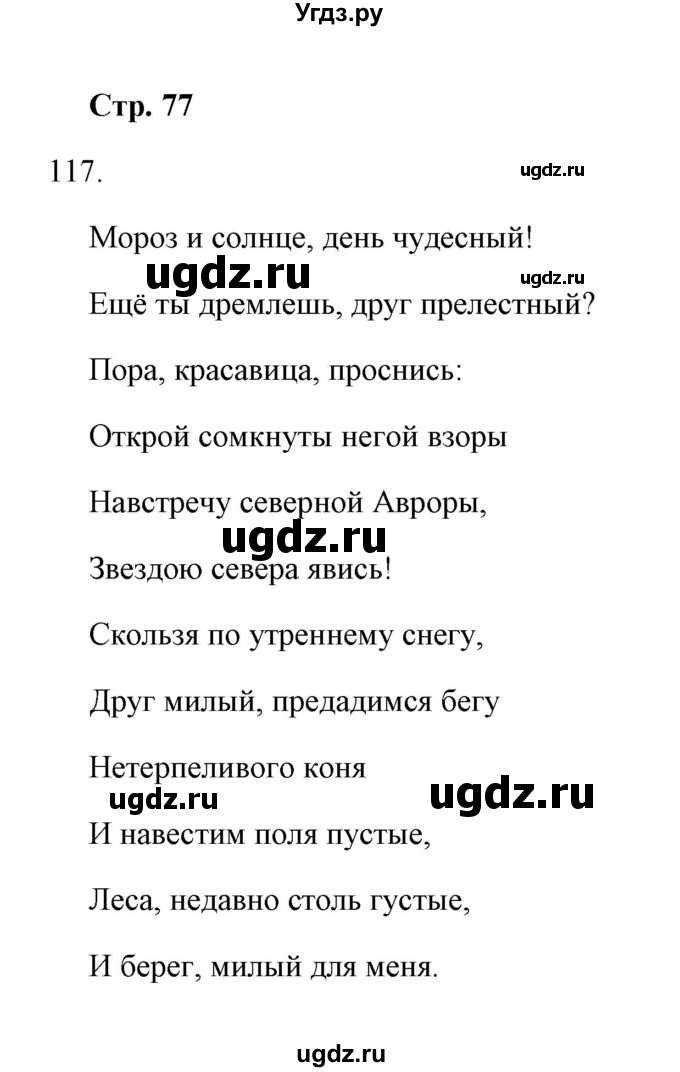 Угдз.ру

Стр. 77

117.

ugdz.ru

Мороз и солнце, день чудесный!

ugdz.ru

ugdz.ru

Ещё ты дремлешь, друг прелестный?

Пора, красавица, проснись:

Открой сомкнуты негой взоры

Навстречу северной Авроры,

ugdz.ru

Звездою севера явись!

Скользя по утреннему снегу,

Друг милый, предадимся бегу

Нетерпеливого коня

ugdz.ru

ugdz.ru

И навестим поля пустые,

Леса, недавно столь густые,

И берег, милый для меня.

ugdz.ru